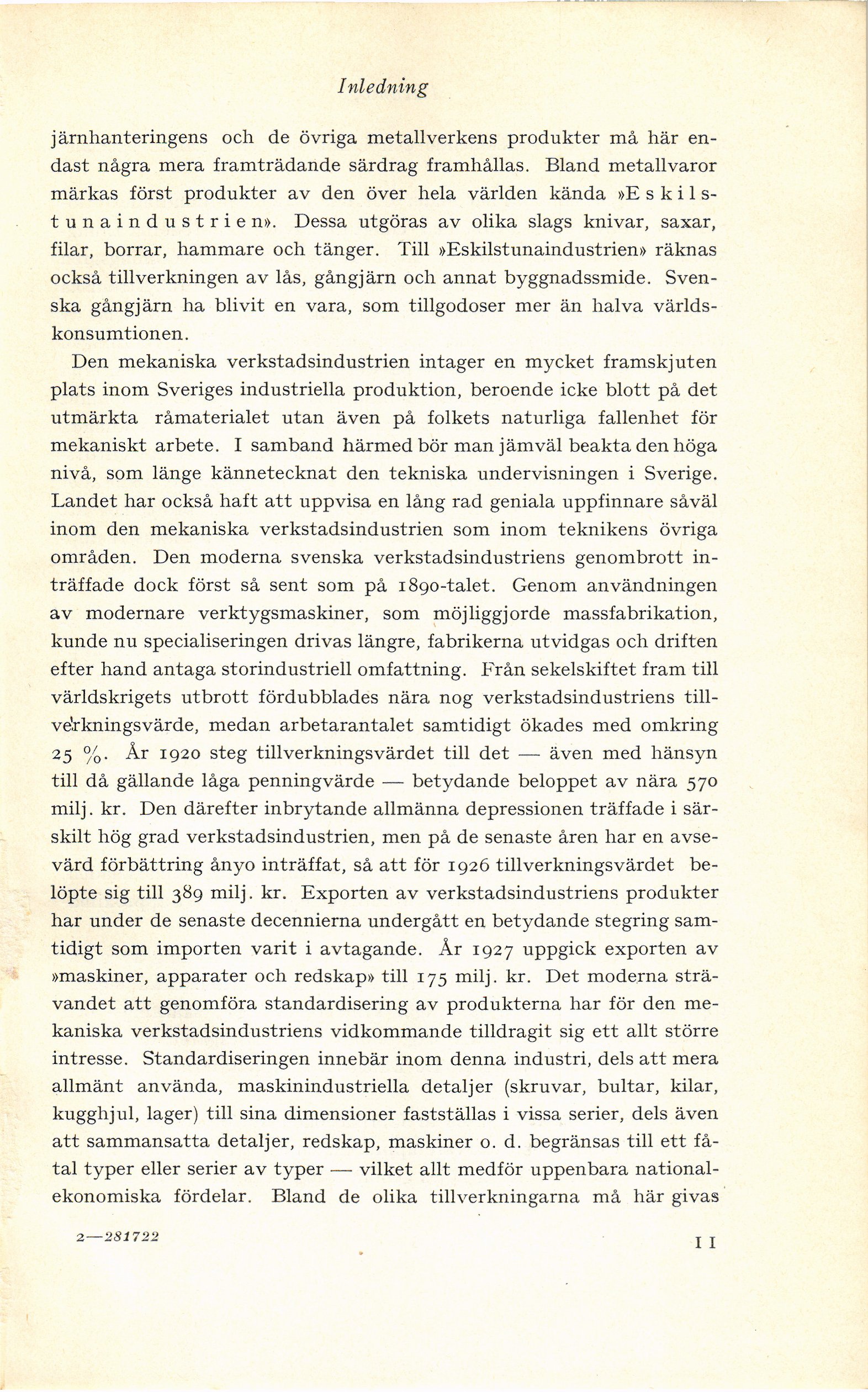 Inledning

järnhanteringens och de övriga metallverkens produkter må här endast några mera framträdande särdrag framhållas. Bland metallvaror märkas först produkter av den över hela världen kända »Eskilstunaindustrien». Dessa utgöras av olika slags knivar, saxar, filar, borrar, hammare och tänger. Till »Eskilstunaindustrien» räknas också tillverkningen av lås, gångjärn och annat byggnadssmide. Svenska gångjärn ha blivit en vara, som tillgodoser mer än halva världskonsumtionen.

Den mekaniska verkstadsindustrien intager en mycket framskjuten plats inom Sveriges industriella produktion, beroende icke blott på det utmärkta råmaterialet utan även på folkets naturliga fallenhet för mekaniskt arbete. I samband härmed bör man jämväl beakta den höga nivå, som länge kännetecknat den tekniska undervisningen i Sverige. Landet har också haft att uppvisa en lång rad geniala uppfinnare såväl inom den mekaniska verkstadsindustrien som inom teknikens övriga områden. Den moderna svenska verkstadsindustriens genombrott inträffade dock först så sent som på 1890-talet. Genom användningen av modernare verktygsmaskiner, som möjliggjorde massfabrikation, kunde nu specialiseringen drivas längre, fabrikerna utvidgas och driften efter hand antaga storindustriell omfattning. Från sekelskiftet fram till världskrigets utbrott fördubblades nära nog verkstadsindustriens tillverkningsvärde, medan arbetarantalet samtidigt ökades med omkring 25 %. År 1920 steg tillverkningsvärdet till det — även med hänsyn till då gällande låga penningvärde — betydande beloppet av nära 570 milj. kr. Den därefter inbrytande allmänna depressionen träffade i särskilt hög grad verkstadsindustrien, men på de senaste åren har en avsevärd förbättring ånyo inträffat, så att för 1926 tillverkningsvärdet belöpte sig till 389 milj. kr. Exporten av verkstadsindustriens produkter har under de senaste decennierna undergått en betydande stegring samtidigt som importen varit i avtagande. År 1927 uppgick exporten av »maskiner, apparater och redskap» till 175 milj. kr. Det moderna strävandet att genomföra standardisering av produkterna har för den mekaniska verkstadsindustriens vidkommande tilldragit sig ett allt större intresse. Standardiseringen innebär inom denna industri, dels att mera allmänt använda, maskinindustriella detaljer (skruvar, bultar, kilar, kugghjul, lager) till sina dimensioner fastställas i vissa serier, dels även att sammansatta detaljer, redskap, maskiner o. d. begränsas till ett fåtal typer eller serier av typer — vilket allt medför uppenbara nationalekonomiska fördelar. Bland de olika tillverkningarna må här givas

2—281722

11